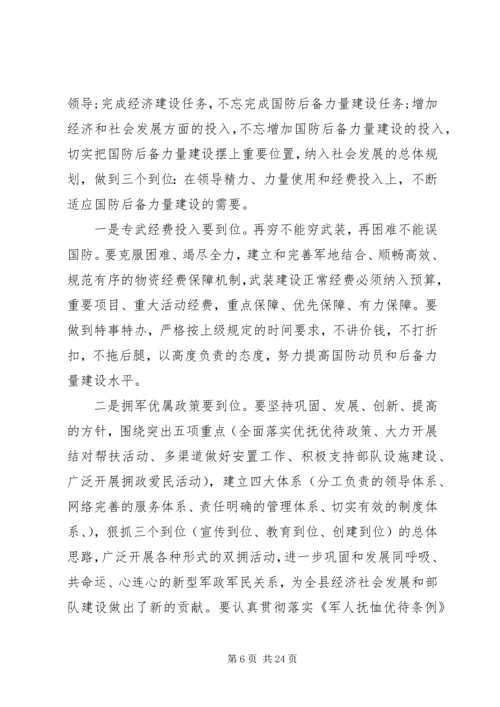 领导;完成经济建设任务，不忘完成国防后备力量建设任务;增加经济和社会发展方面的投入，不忘增加国防后备力量建设的投入，切实把国防后备力量建设摆上重要位置，纳入社会发展的总体规划，做到三个到位：在领导精力、力量使用和经费投入上，不断适应国防后备力量建设的需要。

一是专武经费投入要到位。再穷不能穷武装，再困难不能误国防。要克服困难、竭尽全力，建立和完善军地结合、顺畅高效、规范有序的物资经费保障机制，武装建设正常经费必须纳入预算，重要项目、重大活动经费，重点保障、优先保障、有力保障。要做到特事特办，严格按上级规定的时间要求，不讲价钱，不打折扣，不拖后腿，以高度负责的态度，努力提高国防动员和后备力量建设水平。

二是拥军优属政策要到位。要坚持巩固、发展、创新、提高的方针，围绕突出五项重点（全面落实优抚优待政策、大力开展结对帮扶活动、多渠道做好安置工作、积极支持部队设施建设、广泛开展拥政爱民活动），建立四大体系（分工负责的领导体系、网络完善的服务体系、责任明确的管理体系、切实有效的制度体系、），狠抓三个到位（宣传到位、教育到位、创建到位）的总体思路，广泛开展各种形式的双拥活动，进一步巩固和发展同呼吸、共命运、心连心的新型军政军民关系，为全县经济社会发展和部队建设做出了新的贡献。要认真贯彻落实《军人抚恤优待条例》

第 6 页 共 24 页